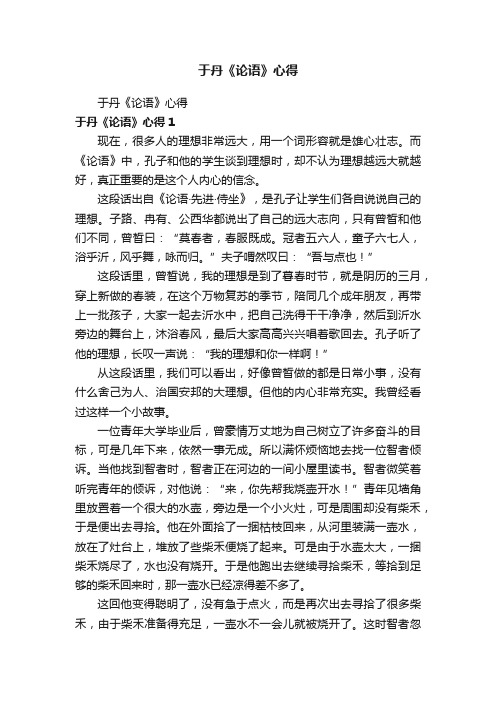 于丹《论语》心得

于丹《论语》心得

于丹《论语》心得 1

现在，很多人的理想非常远大，用一个词形容就是雄心壮志。而《论语》中，孔子和他的学生谈到理想时，却不认为理想越远大就越好，真正重要的是这个人内心的信念。

这段话出自《论语·先进·侍坐》，是孔子让学生们各自说说自己的理想。子路、冉有、公西华都说出了自己的远大志向，只有曾皙和他们不同，曾皙曰：“莫春者，春服既成。冠者五六人，童子六七人，浴乎沂，风乎舞，咏而归。”夫子喟然叹曰：“吾与点也！”

这段话里，曾皙说，我的理想是到了暮春时节，就是阴历的三月，穿上新做的春装，在这个万物复苏的季节，陪同几个成年朋友，再带上一批孩子，大家一起去沂水中，把自己洗得干干净净，然后到沂水旁边的舞台上，沐浴春风，最后大家高高兴兴唱着歌回去。孔子听了他的理想，长叹一声说：“我的理想和你一样啊！”

从这段话里，我们可以看出，好像曾皙做的都是日常小事，没有什么舍己为人、治国安邦的大理想。但他的内心非常充实。我曾经看过这样一个小故事。

一位青年大学毕业后，曾豪情万丈地为自己树立了许多奋斗的目标，可是几年下来，依然一事无成。所以满怀烦恼地去找一位智者倾诉。当他找到智者时，智者正在河边的一间小屋里读书。智者微笑着听完青年的倾诉，对他说：“来，你先帮我烧壶开水！”青年见墙角里放置着一个很大的水壶，旁边是一个小火灶，可是周围却没有柴禾，于是便出去寻拾。他在外面拾了一捆枯枝回来，从河里装满一壶水，放在了灶台上，堆放了些柴禾便烧了起来。可是由于水壶太大，一捆柴禾烧尽了，水也没有烧开。于是他跑出去继续寻拾柴禾，等拾到足够的柴禾回来时，那一壶水已经凉得差不多了。

这回他变得聪明了，没有急于点火，而是再次出去寻拾了很多柴禾，由于柴禾准备得充足，一壶水不一会儿就被烧开了。这时智者忽